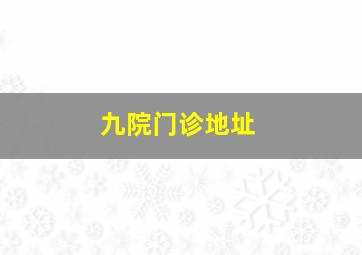 九院门诊地址